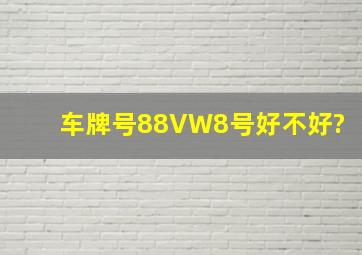 车牌号88VW8号好不好?